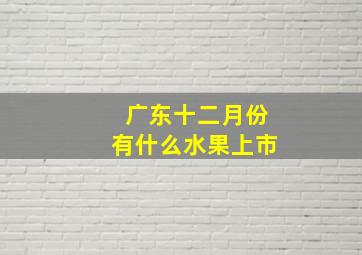 广东十二月份
有什么水果上市